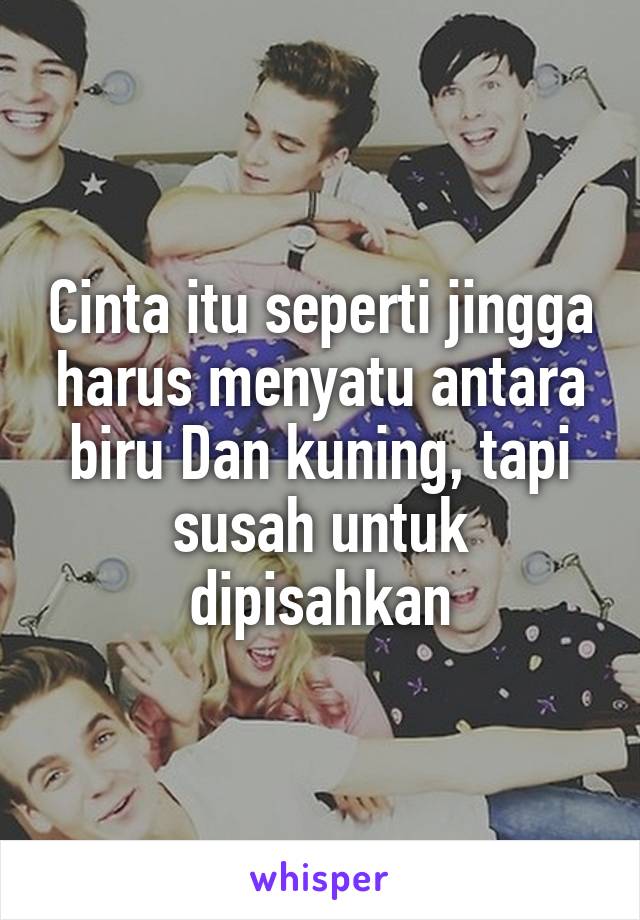 Cinta itu seperti jingga harus menyatu antara biru Dan kuning, tapi susah untuk dipisahkan

whisper